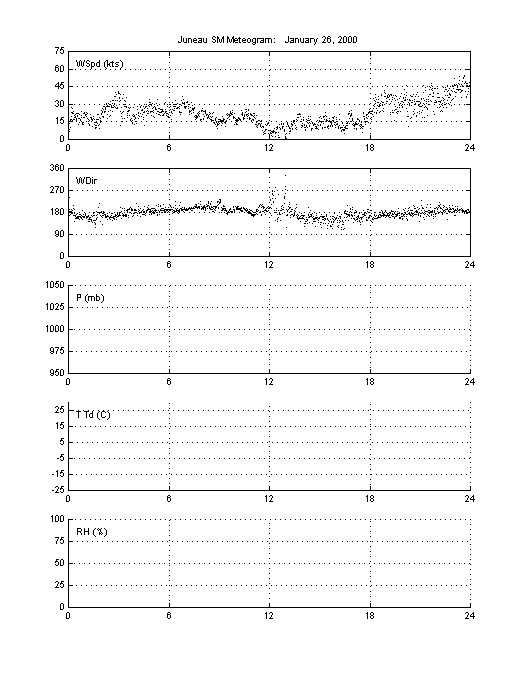 Juneau SM Meteogram: January 26, 2000

75
60
45
30
15
0
WSpd (kts)
0 6 12 18 24

360
270
180
90
0
WDir
0 6 12 18 24

1050
1025
1000
975
950
P (mb)
0 6 12 18 24

25
15
5
-5
-15
-25
T Td (C)
0 6 12 18 24

100
75
50
25
0
RH (%)
0 6 12 18 24